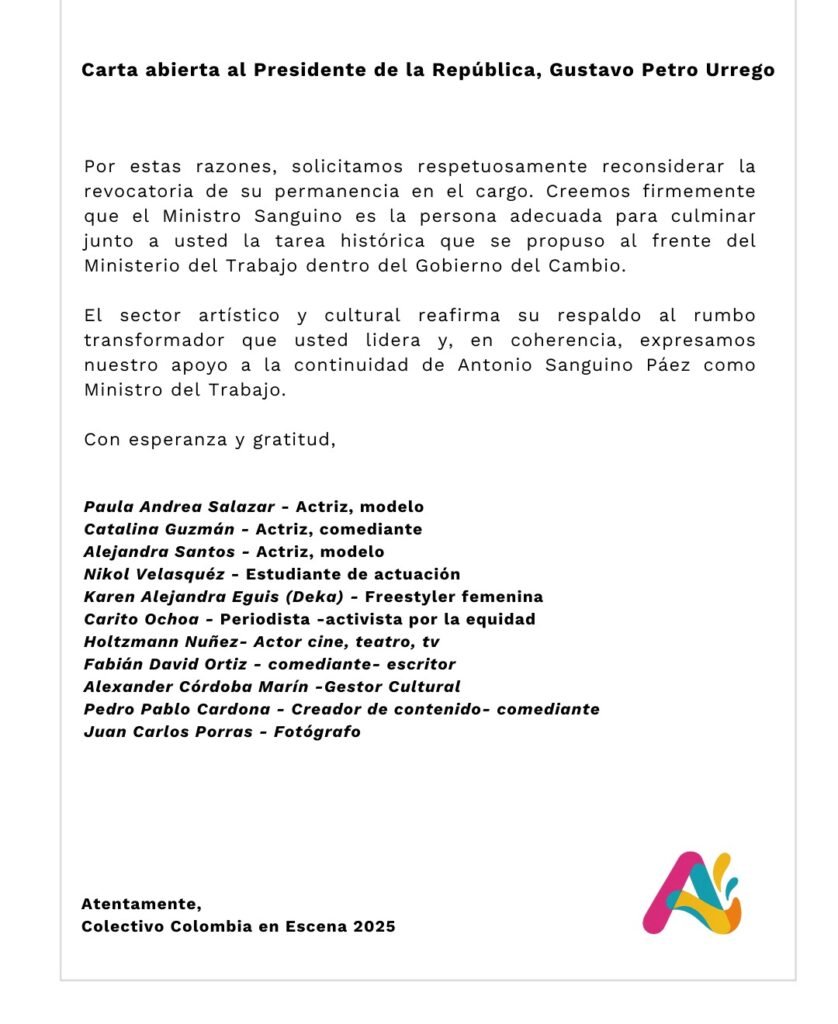 Carta abierta al Presidente de la República, Gustavo Petro Urrego

Por estas razones, solicitamos respetuosamente reconsiderar la revocatoria de su permanencia en el cargo. Creemos firmemente que el Ministro Sanguino es la persona adecuada para culminar junto a usted la tarea histórica que se propuso al frente del Ministerio del Trabajo dentro del Gobierno del Cambio.

El sector artístico y cultural reafirma su respaldo al rumbo transformador que usted lidera y, en coherencia, expresamos nuestro apoyo a la continuidad de Antonio Sanguino Páez como Ministro del Trabajo.

Con esperanza y gratitud,

Paula Andrea Salazar - Actriz, modelo
Catalina Guzmán - Actriz, comediante
Alejandra Santos - Actriz, modelo
Nikol Velasquéz - Estudiante de actuación
Karen Alejandra Eguis (Deka) - Freestyler femenina
Carito Ochoa - Periodista -activista por la equidad
Holtzmann Nuñez- Actor cine, teatro, tv
Fabián David Ortiz - comediante- escritor
Alexander Córdoba Marín -Gestor Cultural
Pedro Pablo Cardona - Creador de contenido- comediante
Juan Carlos Porras - Fotógrafo

Atentamente,
Colectivo Colombia en Escena 2025